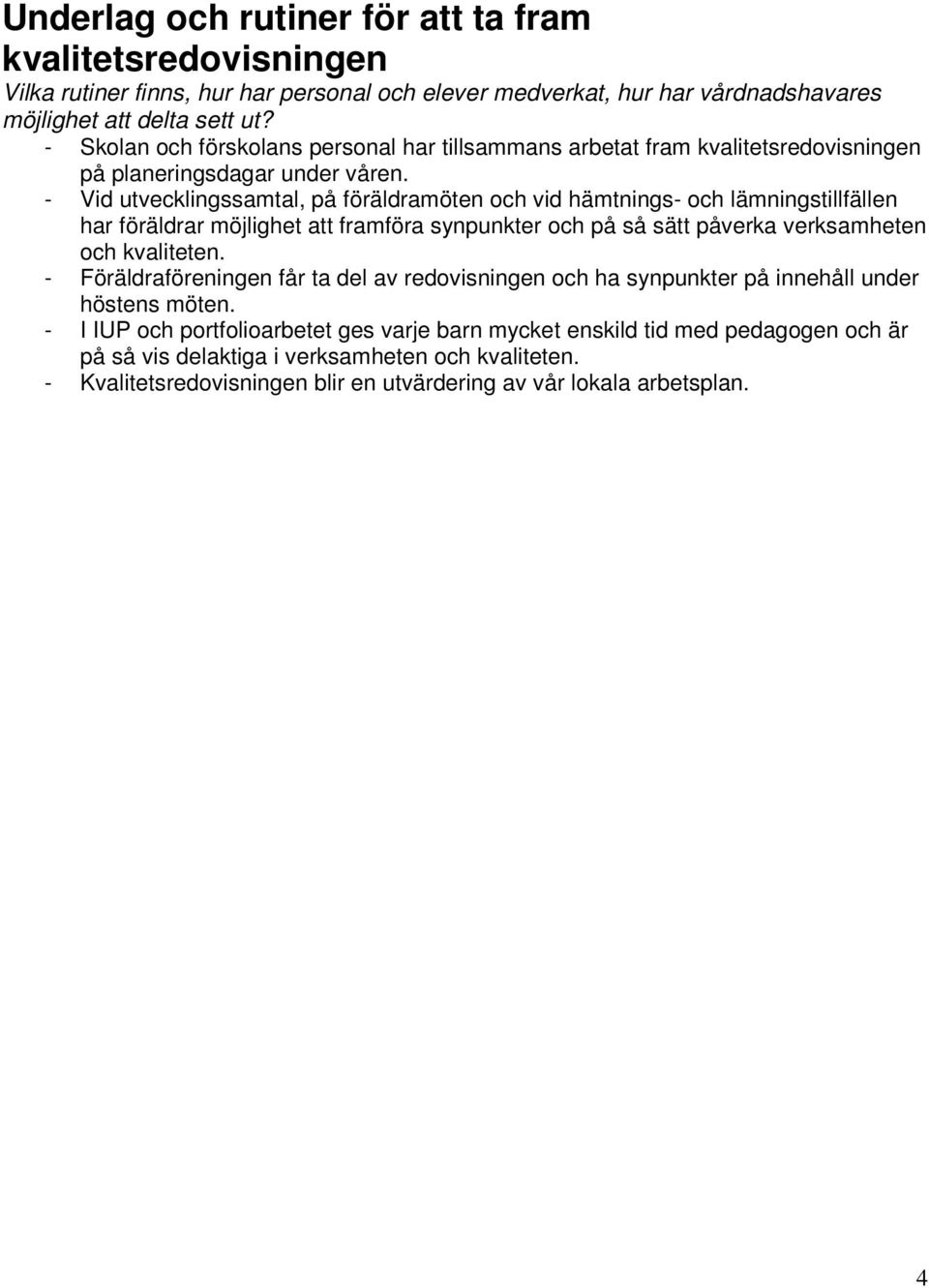 Underlag och rutiner för att ta fram kvalitetsredovisningen

Vilka rutiner finns, hur har personal och elever medverkat, hur har vårdnadshavares möjlighet att delta sett ut?

- Skolan och förskolans personal har tillsammans arbetat fram kvalitetsredovisningen på planeringsdagar under våren.
- Vid utvecklingssamtal, på föräldramöten och vid hämtnings- och lämningstillfällen har föräldrar möjlighet att framföra synpunkter och på så sätt påverka verksamheten och kvaliteten.
- Föräldraföreningen får ta del av redovisningen och ha synpunkter på innehåll under höstens möten.
- I IUP och portfolioarbetet ges varje barn mycket enskild tid med pedagogen och är på så vis delaktiga i verksamheten och kvaliteten.
- Kvalitetsredovisningen blir en utvärdering av vår lokala arbetsplan.

4